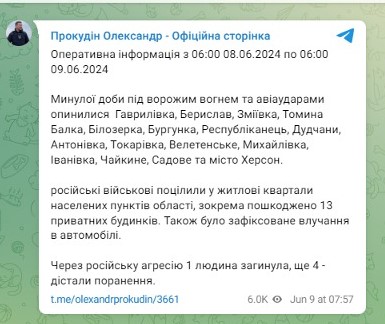 Прокудін Олександр - Офіційна сторінка

Оперативна інформація з 06:00 08.06.2024 по 06:00 09.06.2024

Минулої доби під ворожим вогнем та авіаударами опинилися Гаврилівка, Берислав, Зміївка, Томина Балка, Білозерка, Бургунка, Республіканець, Дудчани, Антонівка, Токарівка, Велетенське, Михайлівка, Іванівка, Чайкине, Садове та місто Херсон.

російські військові поцілили у житлові квартали населених пунктів області, зокрема пошкоджено 13 приватних будинків. Також було зафіксоване влучання в автомобілі.

Через російську агресію 1 людина загинула, ще 4 - дістали поранення.

t.me/olexandrprokudin/3661

6.0K Jun 9 at 07:57